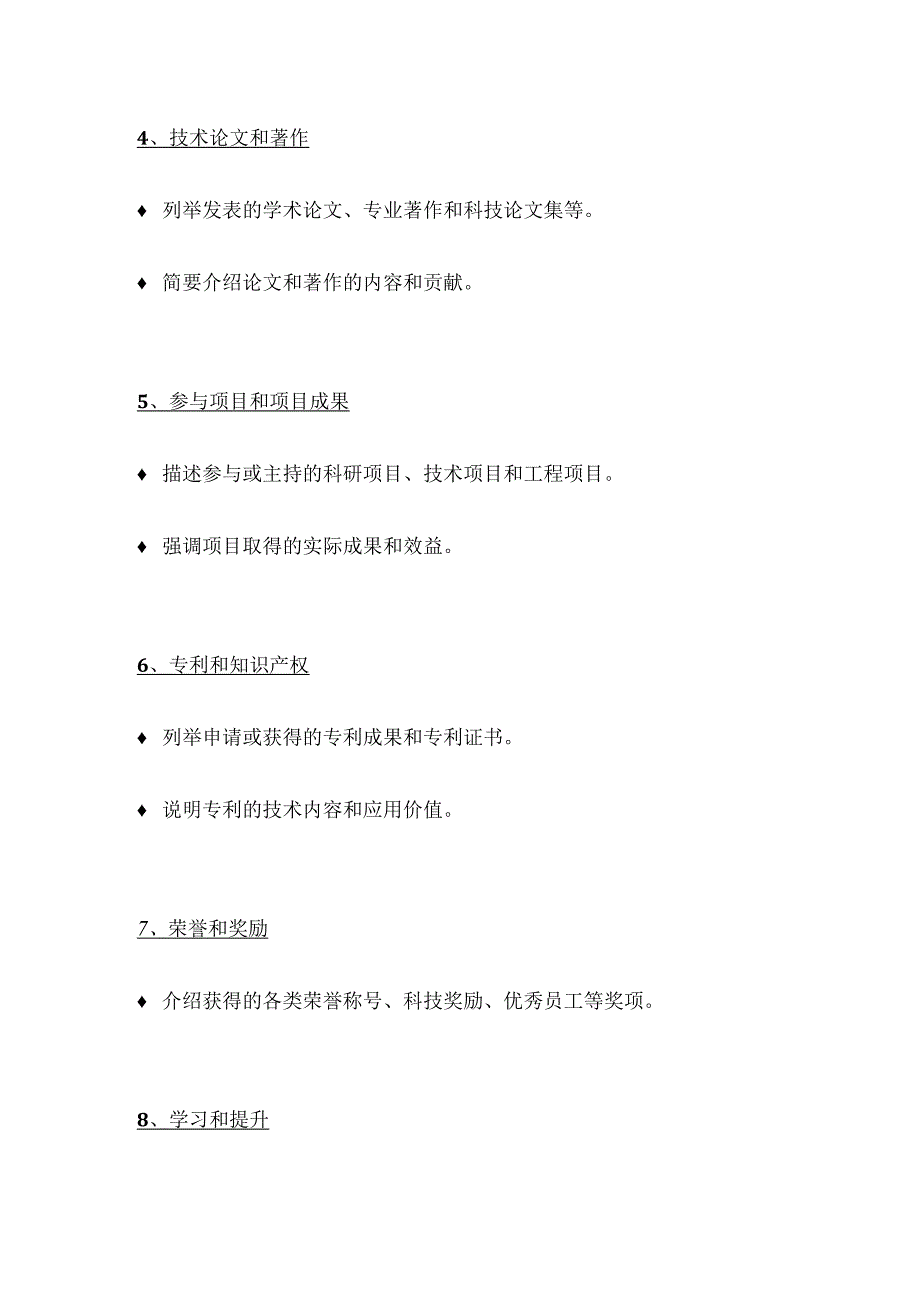 4、技术论文和著作

♦ 列举发表的学术论文、专业著作和科技论文集等。

♦ 简要介绍论文和著作的内容和贡献。

5、参与项目和项目成果

♦ 描述参与或主持的科研项目、技术项目和工程项目。

♦ 强调项目取得的实际成果和效益。

6、专利和知识产权

♦ 列举申请或获得的专利成果和专利证书。

♦ 说明专利的技术内容和应用价值。

7、荣誉和奖励

♦ 介绍获得的各类荣誉称号、科技奖励、优秀员工等奖项。

8、学习和提升